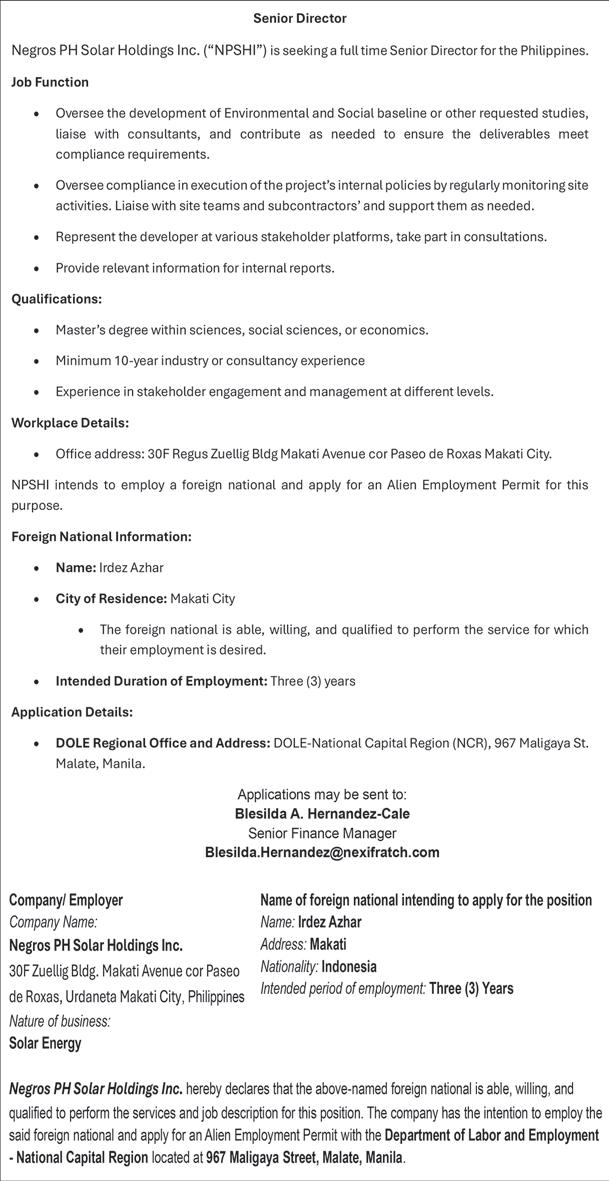 Senior Director

Negros PH Solar Holdings Inc. ("NPSHI") is seeking a full time Senior Director for the Philippines.

Job Function

• Oversee the development of Environmental and Social baseline or other requested studies, liaise with consultants, and contribute as needed to ensure the deliverables meet compliance requirements.

• Oversee compliance in execution of the project's internal policies by regularly monitoring site activities. Liaise with site teams and subcontractors' and support them as needed.

• Represent the developer at various stakeholder platforms, take part in consultations.

• Provide relevant information for internal reports.

Qualifications:

• Master's degree within sciences, social sciences, or economics.

• Minimum 10-year industry or consultancy experience

• Experience in stakeholder engagement and management at different levels.

Workplace Details:

• Office address: 30F Regus Zuellig Bldg Makati Avenue cor Paseo de Roxas Makati City.

NPSHI intends to employ a foreign national and apply for an Alien Employment Permit for this purpose.

Foreign National Information:

• Name: Irdez Azhar

• City of Residence: Makati City

• The foreign national is able, willing, and qualified to perform the service for which their employment is desired.

• Intended Duration of Employment: Three (3) years

Application Details:

• DOLE Regional Office and Address: DOLE-National Capital Region (NCR), 967 Maligaya St. Malate, Manila.

Applications may be sent to:
Blesilda A. Hernandez-Cale
Senior Finance Manager
Blesilda.Hernandez@nexifratch.com

Company/ Employer
Company Name:
Negros PH Solar Holdings Inc.
30F Zuellig Bldg. Makati Avenue cor Paseo de Roxas, Urdaneta Makati City, Philippines
Nature of business:
Solar Energy

Name of foreign national intending to apply for the position
Name: Irdez Azhar
Address: Makati
Nationality: Indonesia
Intended period of employment: Three (3) Years

Negros PH Solar Holdings Inc. hereby declares that the above-named foreign national is able, willing, and qualified to perform the services and job description for this position. The company has the intention to employ the said foreign national and apply for an Alien Employment Permit with the Department of Labor and Employment - National Capital Region located at 967 Maligaya Street, Malate, Manila.